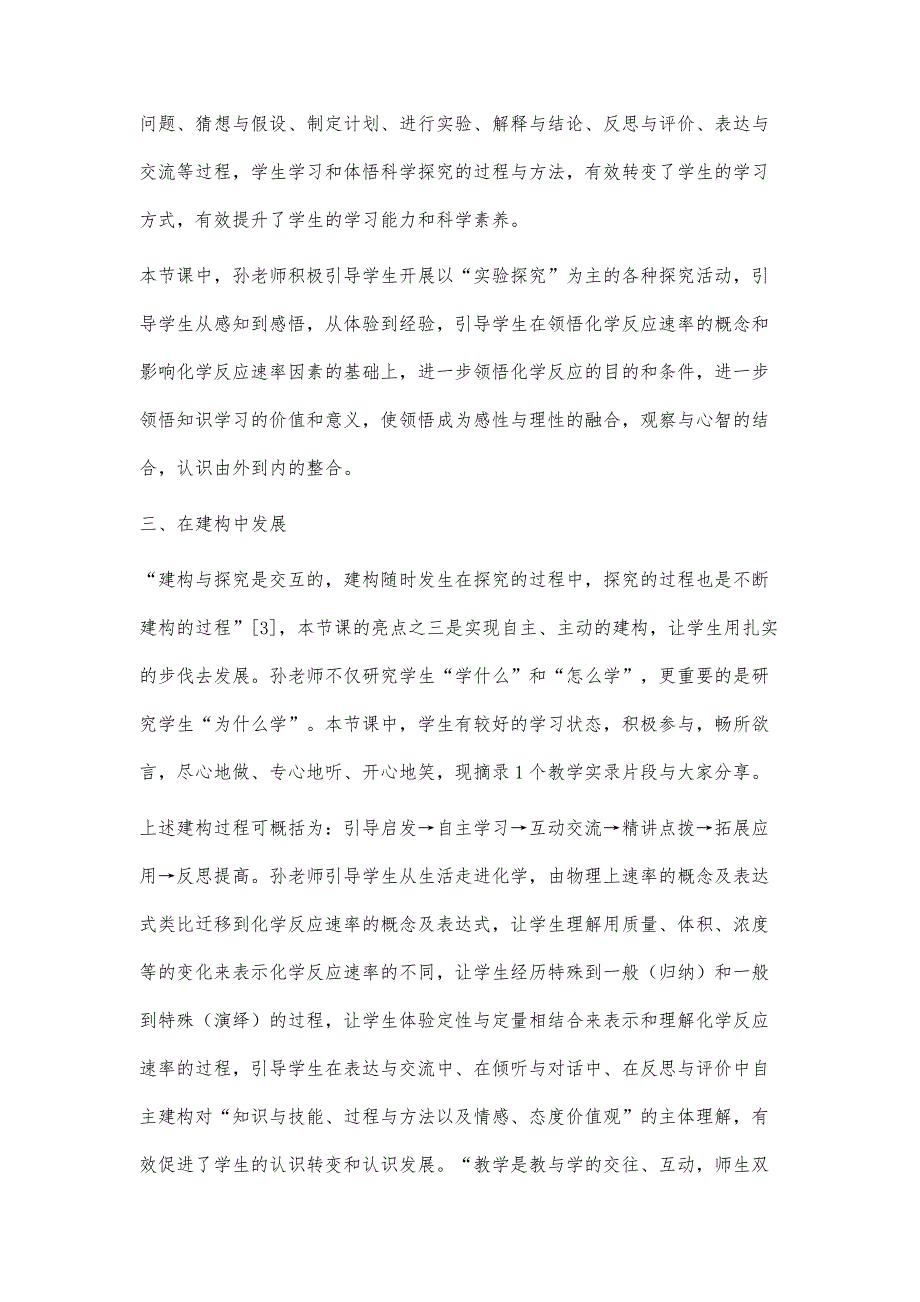 问题、猜想与假设、制定计划、进行实验、解释与结论、反思与评价、表达与交流等过程，学生学习和体悟科学探究的过程与方法，有效转变了学生的学习方式，有效提升了学生的学习能力和科学素养。

本节课中，孙老师积极引导学生开展以“实验探究”为主的各种探究活动，引导学生从感知到感悟，从体验到经验，引导学生在领悟化学反应速率的概念和影响化学反应速率因素的基础上，进一步领悟化学反应的目的和条件，进一步领悟知识学习的价值和意义，使领悟成为感性与理性的融合，观察与心智的结合，认识由外到内的整合。

三、在建构中发展

“建构与探究是交互的，建构随时发生在探究的过程中，探究的过程也是不断建构的过程”[3]，本节课的亮点之三是实现自主、主动的建构，让学生用扎实的步伐去发展。孙老师不仅研究学生“学什么”和“怎么学”，更重要的是研究学生“为什么学”。本节课中，学生有较好的学习状态，积极参与，畅所欲言，尽心地做、专心地听、开心地笑，现摘录1个教学实录片段与大家分享。

上述建构过程可概括为：引导启发→自主学习→互动交流→精讲点拨→拓展应用→反思提高。孙老师引导学生从生活走进化学，由物理上速率的概念及表达式类比迁移到化学反应速率的概念及表达式，让学生理解用质量、体积、浓度等的变化来表示化学反应速率的不同，让学生经历特殊到一般（归纳）和一般到特殊（演绎）的过程，让学生体验定性与定量相结合来表示和理解化学反应速率的过程，引导学生在表达与交流中、在倾听与对话中、在反思与评价中自主建构对“知识与技能、过程与方法以及情感、态度价值观”的主体理解，有效促进了学生的认识转变和认识发展。“教学是教与学的交往、互动，师生双